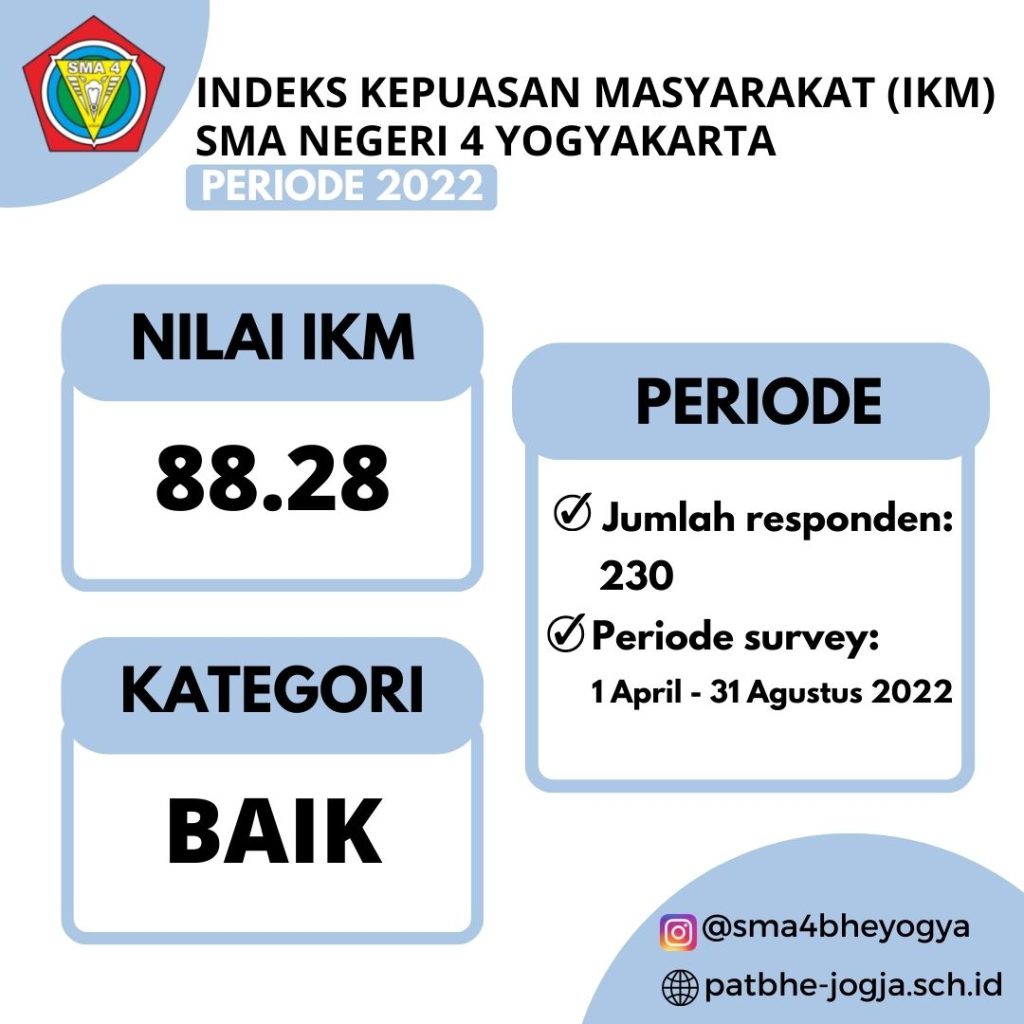 SMA 4

INDEKS KEPUASAN MASYARAKAT (IKM)
SMA NEGERI 4 YOGYAKARTA
PERIODE 2022

NILAI IKM
88.28

KATEGORI
BAIK

PERIODE
Jumlah responden: 230
Periode survey:
1 April - 31 Agustus 2022

@sma4bheyogya
patbhe-jogja.sch.id